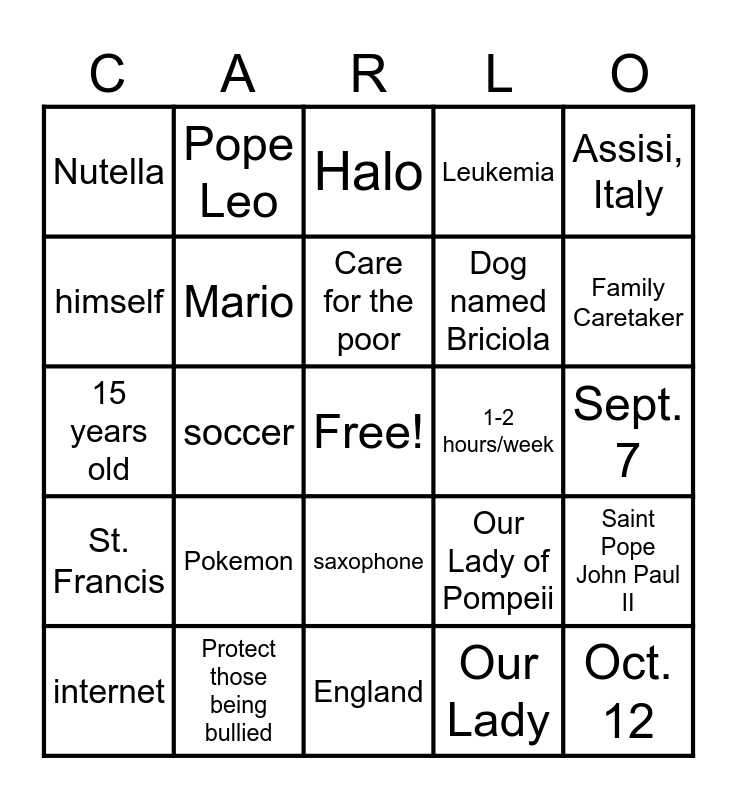 | C | A | R | L | O |
|---|---|---|---|---|
| Nutella | Pope Leo | Halo | Leukemia | Assisi, Italy |
| himself | Mario | Care for the poor | Dog named Briciola | Family Caretaker |
| 15 years old | soccer | Free! | 1-2 hours/week | Sept. 7 |
| St. Francis | Pokemon | saxophone | Our Lady of Pompeii | Saint Pope John Paul II |
| internet | Protect those being bullied | England | Our Lady | Oct. 12 |